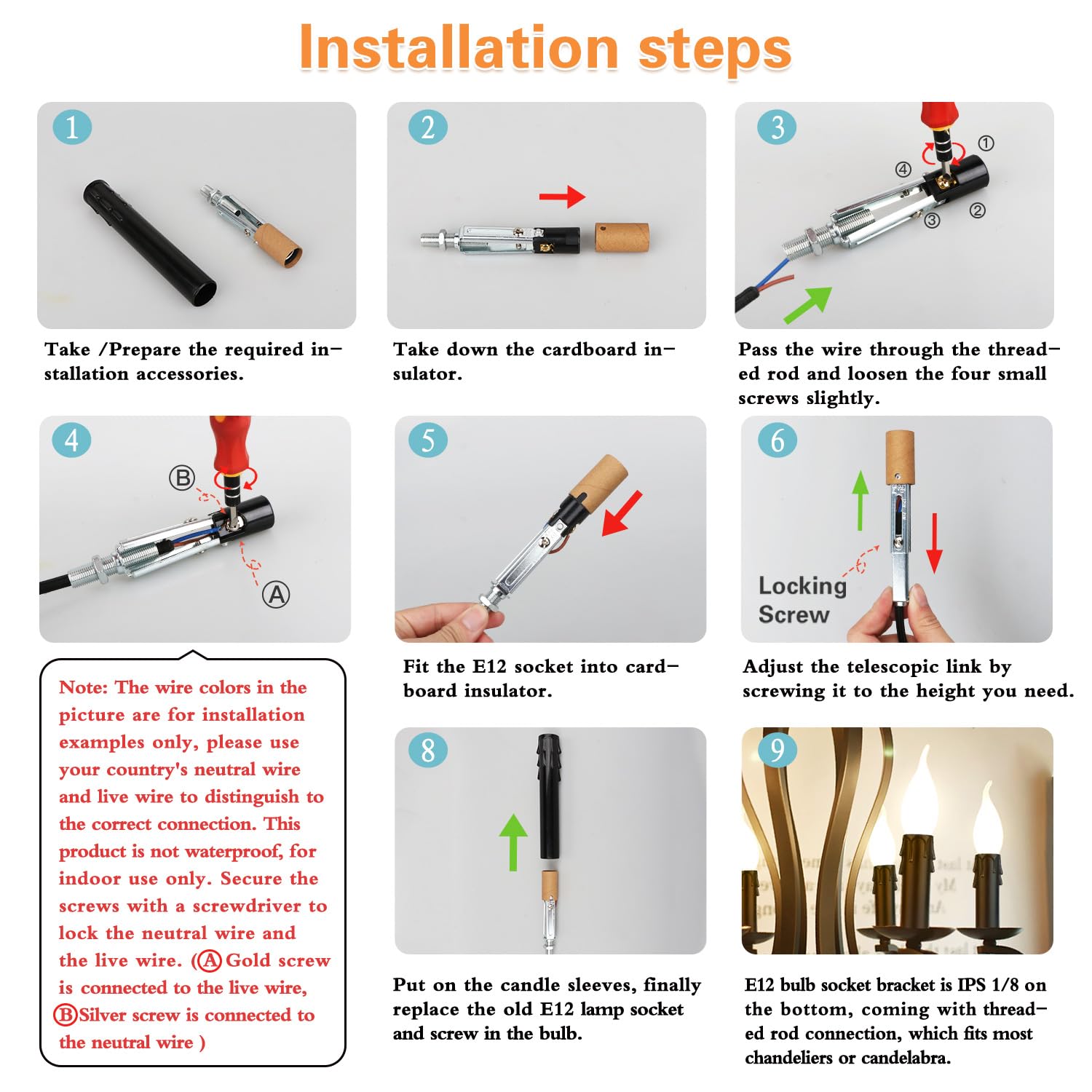 Installation steps

1

Take /Prepare the required installation accessories.

2

Take down the cardboard insulator.

3

① ② ③ ④

Pass the wire through the threaded rod and loosen the four small screws slightly.

4

Ⓑ Ⓐ

Note: The wire colors in the picture are for installation examples only, please use your country's neutral wire and live wire to distinguish to the correct connection. This product is not waterproof, for indoor use only. Secure the screws with a screwdriver to lock the neutral wire and the live wire. (Ⓐ Gold screw is connected to the live wire, Ⓑ Silver screw is connected to the neutral wire )

5

Fit the E12 socket into cardboard insulator.

6

Locking Screw

Adjust the telescopic link by screwing it to the height you need.

8

Put on the candle sleeves, finally replace the old E12 lamp socket and screw in the bulb.

9

E12 bulb socket bracket is IPS 1/8 on the bottom, coming with threaded rod connection, which fits most chandeliers or candelabra.